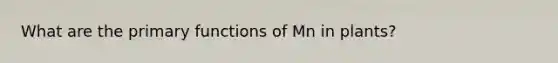 What are the primary functions of Mn in plants?